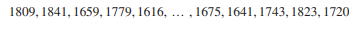 1809, 1841, 1659, 1779, 1616, … , 1675, 1641, 1743, 1823, 1720